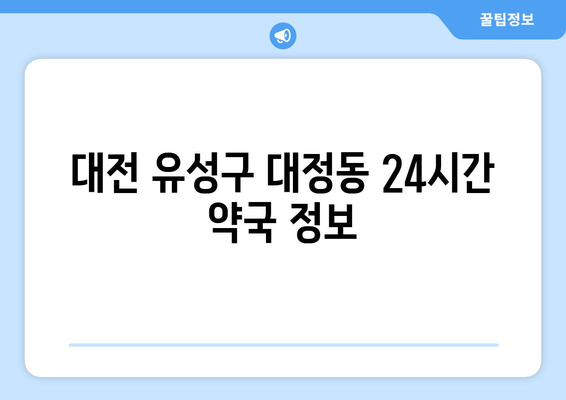 꿀팁정보

대전 유성구 대정동 24시간 약국 정보